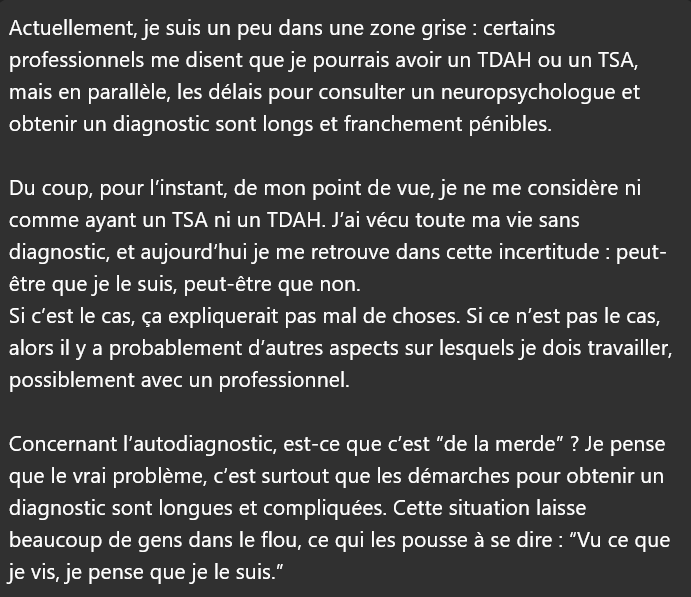 Actuellement, je suis un peu dans une zone grise : certains professionnels me disent que je pourrais avoir un TDAH ou un TSA, mais en parallèle, les délais pour consulter un neuropsychologue et obtenir un diagnostic sont longs et franchement pénibles.

Du coup, pour l’instant, de mon point de vue, je ne me considère ni comme ayant un TSA ni un TDAH. J’ai vécu toute ma vie sans diagnostic, et aujourd’hui je me retrouve dans cette incertitude : peut-être que je le suis, peut-être que non.
Si c’est le cas, ça expliquerait pas mal de choses. Si ce n’est pas le cas, alors il y a probablement d’autres aspects sur lesquels je dois travailler, possiblement avec un professionnel.

Concernant l’autodiagnostic, est-ce que c’est “de la merde” ? Je pense que le vrai problème, c’est surtout que les démarches pour obtenir un diagnostic sont longues et compliquées. Cette situation laisse beaucoup de gens dans le flou, ce qui les pousse à se dire : “Vu ce que je vis, je pense que je le suis.”